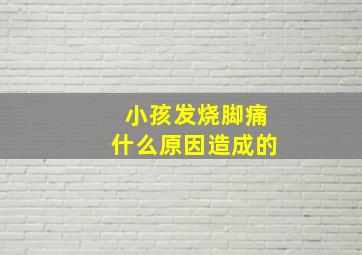 小孩发烧脚痛
什么原因造成的